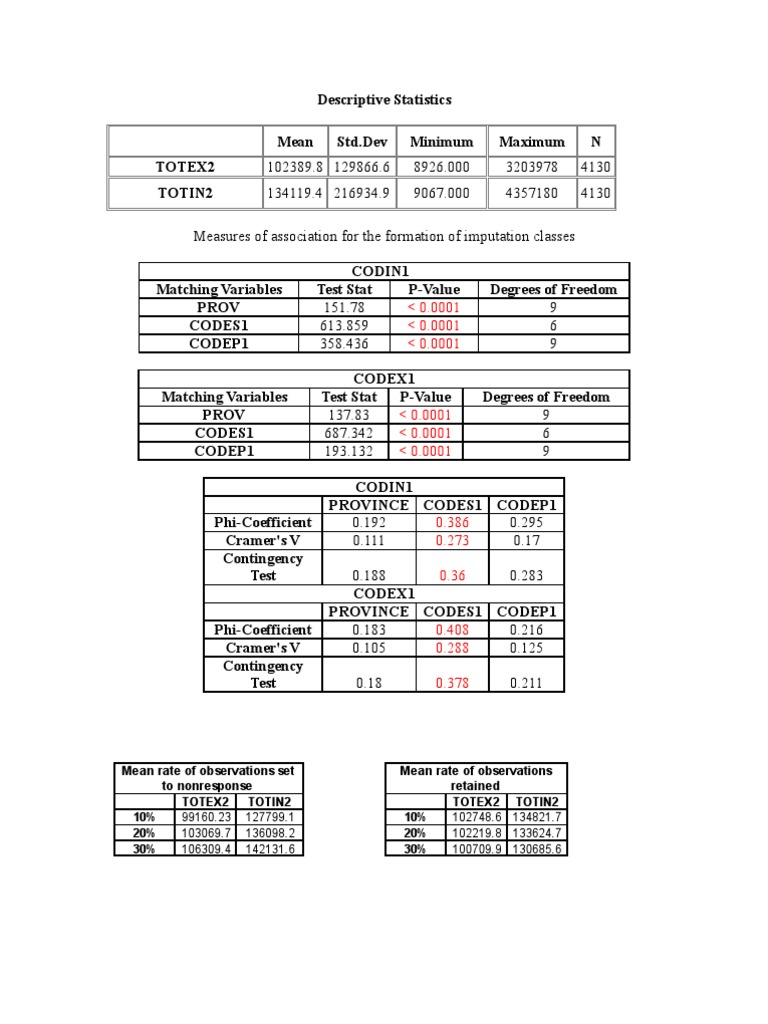 Descriptive Statistics

| | Mean | Std.Dev | Minimum | Maximum | N |
|---|---|---|---|---|---|
| TOTEX2 | 102389.8 | 129866.6 | 8926.000 | 3203978 | 4130 |
| TOTIN2 | 134119.4 | 216934.9 | 9067.000 | 4357180 | 4130 |

Measures of association for the formation of imputation classes

| CODIN1 | | | |
|---|---|---|---|
| Matching Variables | Test Stat | P-Value | Degrees of Freedom |
| PROV | 151.78 | < 0.0001 | 9 |
| CODES1 | 613.859 | < 0.0001 | 6 |
| CODEP1 | 358.436 | < 0.0001 | 9 |

| CODEX1 | | | |
|---|---|---|---|
| Matching Variables | Test Stat | P-Value | Degrees of Freedom |
| PROV | 137.83 | < 0.0001 | 9 |
| CODES1 | 687.342 | < 0.0001 | 6 |
| CODEP1 | 193.132 | < 0.0001 | 9 |

| CODIN1 | | | |
|---|---|---|---|
| | PROVINCE | CODES1 | CODEP1 |
| Phi-Coefficient | 0.192 | 0.386 | 0.295 |
| Cramer's V | 0.111 | 0.273 | 0.17 |
| Contingency Test | 0.188 | 0.36 | 0.283 |
| CODEX1 | | | |
| | PROVINCE | CODES1 | CODEP1 |
| Phi-Coefficient | 0.183 | 0.408 | 0.216 |
| Cramer's V | 0.105 | 0.288 | 0.125 |
| Contingency Test | 0.18 | 0.378 | 0.211 |

| Mean rate of observations set to nonresponse | | |
|---|---|---|
| | TOTEX2 | TOTIN2 |
| 10% | 99160.23 | 127799.1 |
| 20% | 103069.7 | 136098.2 |
| 30% | 106309.4 | 142131.6 |

| Mean rate of observations retained | | |
|---|---|---|
| | TOTEX2 | TOTIN2 |
| 10% | 102748.6 | 134821.7 |
| 20% | 102219.8 | 133624.7 |
| 30% | 100709.9 | 130685.6 |